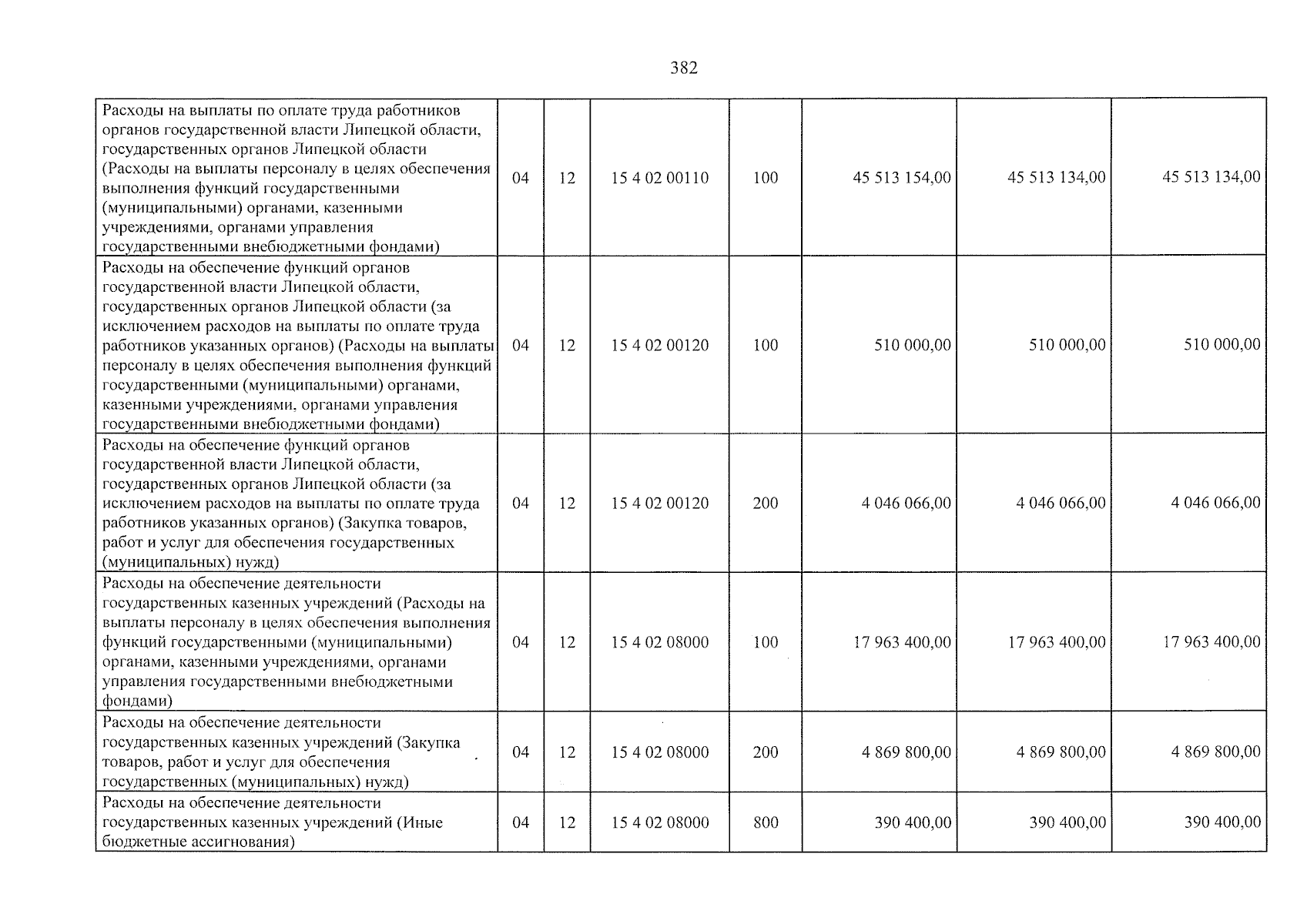 382

| Расходы на выплаты по оплате труда работников органов государственной власти Липецкой области, государственных органов Липецкой области (Расходы на выплаты персоналу в целях обеспечения выполнения функций государственными (муниципальными) органами, казенными учреждениями, органами управления государственными внебюджетными фондами) | 04 | 12 | 15 4 02 00110 | 100 | 45 513 154,00 | 45 513 134,00 | 45 513 134,00 |
|---|---|---|---|---|---|---|---|
| Расходы на обеспечение функций органов государственной власти Липецкой области, государственных органов Липецкой области (за исключением расходов на выплаты по оплате труда работников указанных органов) (Расходы на выплаты персоналу в целях обеспечения выполнения функций государственными (муниципальными) органами, казенными учреждениями, органами управления государственными внебюджетными фондами) | 04 | 12 | 15 4 02 00120 | 100 | 510 000,00 | 510 000,00 | 510 000,00 |
| Расходы на обеспечение функций органов государственной власти Липецкой области, государственных органов Липецкой области (за исключением расходов на выплаты по оплате труда работников указанных органов) (Закупка товаров, работ и услуг для обеспечения государственных (муниципальных) нужд) | 04 | 12 | 15 4 02 00120 | 200 | 4 046 066,00 | 4 046 066,00 | 4 046 066,00 |
| Расходы на обеспечение деятельности государственных казенных учреждений (Расходы на выплаты персоналу в целях обеспечения выполнения функций государственными (муниципальными) органами, казенными учреждениями, органами управления государственными внебюджетными фондами) | 04 | 12 | 15 4 02 08000 | 100 | 17 963 400,00 | 17 963 400,00 | 17 963 400,00 |
| Расходы на обеспечение деятельности государственных казенных учреждений (Закупка товаров, работ и услуг для обеспечения государственных (муниципальных) нужд) | 04 | 12 | 15 4 02 08000 | 200 | 4 869 800,00 | 4 869 800,00 | 4 869 800,00 |
| Расходы на обеспечение деятельности государственных казенных учреждений (Иные бюджетные ассигнования) | 04 | 12 | 15 4 02 08000 | 800 | 390 400,00 | 390 400,00 | 390 400,00 |